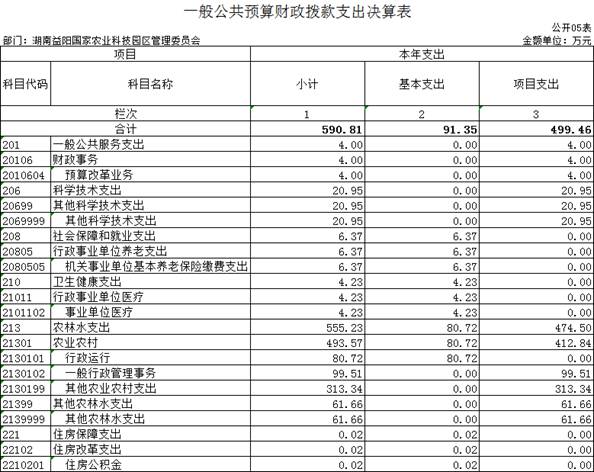 一般公共预算财政拨款支出决算表

公开05表

部门：湖南益阳国家农业科技园区管理委员会

金额单位：万元

| 项目 | | 本年支出 | | |
|---|---|---|---|---|
| 科目代码 | 科目名称 | 小计 | 基本支出 | 项目支出 |
| 栏次 | | 1 | 2 | 3 |
| 合计 | | 590.81 | 91.35 | 499.46 |
| 201 | 一般公共服务支出 | 4.00 | 0.00 | 4.00 |
| 20106 | 财政事务 | 4.00 | 0.00 | 4.00 |
| 2010604 | 预算改革业务 | 4.00 | 0.00 | 4.00 |
| 206 | 科学技术支出 | 20.95 | 0.00 | 20.95 |
| 20699 | 其他科学技术支出 | 20.95 | 0.00 | 20.95 |
| 2069999 | 其他科学技术支出 | 20.95 | 0.00 | 20.95 |
| 208 | 社会保障和就业支出 | 6.37 | 6.37 | 0.00 |
| 20805 | 行政事业单位养老支出 | 6.37 | 6.37 | 0.00 |
| 2080505 | 机关事业单位基本养老保险缴费支出 | 6.37 | 6.37 | 0.00 |
| 210 | 卫生健康支出 | 4.23 | 4.23 | 0.00 |
| 21011 | 行政事业单位医疗 | 4.23 | 4.23 | 0.00 |
| 2101102 | 事业单位医疗 | 4.23 | 4.23 | 0.00 |
| 213 | 农林水支出 | 555.23 | 80.72 | 474.50 |
| 21301 | 农业农村 | 493.57 | 80.72 | 412.84 |
| 2130101 | 行政运行 | 80.72 | 80.72 | 0.00 |
| 2130102 | 一般行政管理事务 | 99.51 | 0.00 | 99.51 |
| 2130199 | 其他农业农村支出 | 313.34 | 0.00 | 313.34 |
| 21399 | 其他农林水支出 | 61.66 | 0.00 | 61.66 |
| 2139999 | 其他农林水支出 | 61.66 | 0.00 | 61.66 |
| 221 | 住房保障支出 | 0.02 | 0.02 | 0.00 |
| 22102 | 住房改革支出 | 0.02 | 0.02 | 0.00 |
| 2210201 | 住房公积金 | 0.02 | 0.02 | 0.00 |